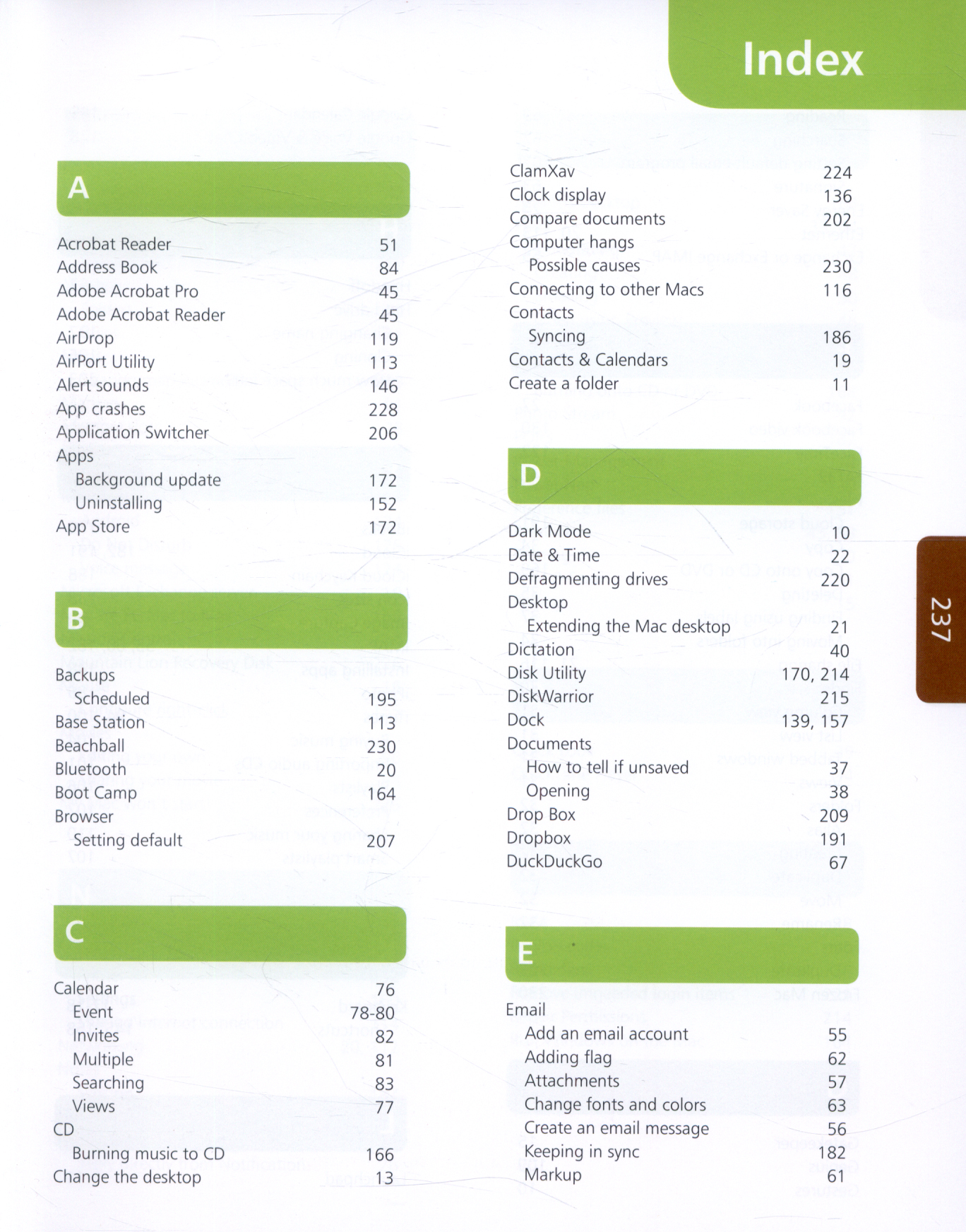 Index

A

Acrobat Reader 51
Address Book 84
Adobe Acrobat Pro 45
Adobe Acrobat Reader 45
AirDrop 119
AirPort Utility 113
Alert sounds 146
App crashes 228
Application Switcher 206
Apps
Background update 172
Uninstalling 152
App Store 172

B

Backups
Scheduled 195
Base Station 113
Beachball 230
Bluetooth 20
Boot Camp 164
Browser
Setting default 207

C

Calendar 76
Event 78-80
Invites 82
Multiple 81
Searching 83
Views 77
CD
Burning music to CD 166
Change the desktop 13

ClamXav 224
Clock display 136
Compare documents 202
Computer hangs
Possible causes 230
Connecting to other Macs 116
Contacts
Syncing 186
Contacts & Calendars 19
Create a folder 11

D

Dark Mode 10
Date & Time 22
Defragmenting drives 220
Desktop
Extending the Mac desktop 21
Dictation 40
Disk Utility 170, 214
DiskWarrior 215
Dock 139, 157
Documents
How to tell if unsaved 37
Opening 38
Drop Box 209
Dropbox 191
DuckDuckGo 67

E

Email
Add an email account 55
Adding flag 62
Attachments 57
Change fonts and colors 63
Create an email message 56
Keeping in sync 182
Markup 61

237